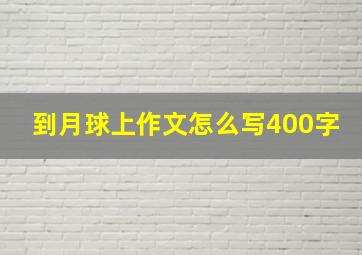 到月球上作文怎么写400字